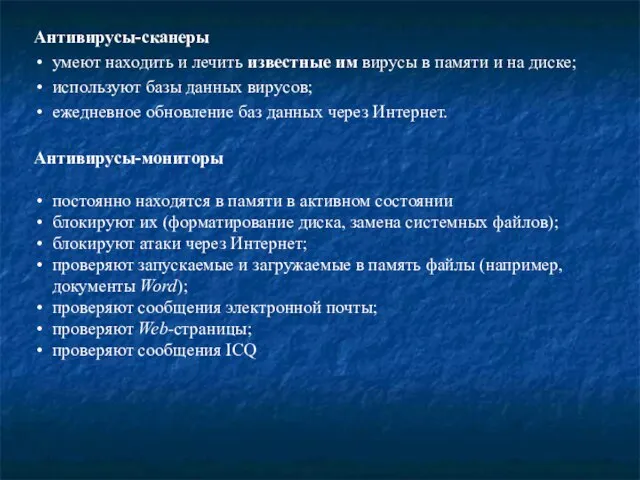 Антивирусы-сканеры

• умеют находить и лечить известные им вирусы в памяти и на диске;
• используют базы данных вирусов;
• ежедневное обновление баз данных через Интернет.

Антивирусы-мониторы

• постоянно находятся в памяти в активном состоянии
• блокируют их (форматирование диска, замена системных файлов);
• блокируют атаки через Интернет;
• проверяют запускаемые и загружаемые в память файлы (например, документы Word);
• проверяют сообщения электронной почты;
• проверяют Web-страницы;
• проверяют сообщения ICQ